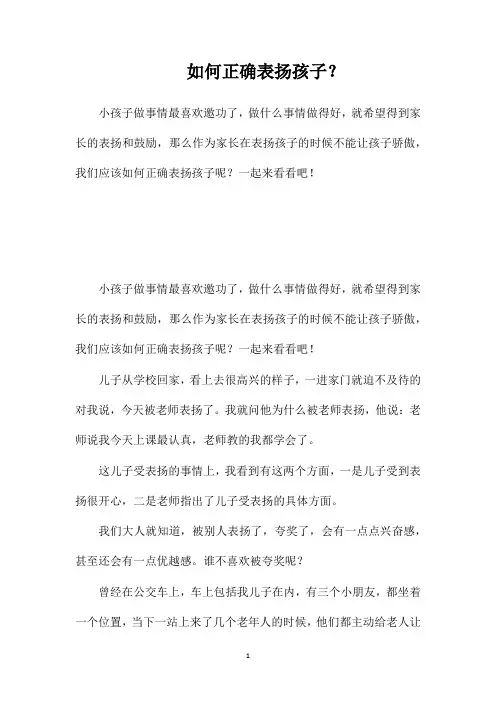 如何正确表扬孩子？

小孩子做事情最喜欢邀功了，做什么事情做得好，就希望得到家长的表扬和鼓励，那么作为家长在表扬孩子的时候不能让孩子骄傲，我们应该如何正确表扬孩子呢？一起来看看吧！

小孩子做事情最喜欢邀功了，做什么事情做得好，就希望得到家长的表扬和鼓励，那么作为家长在表扬孩子的时候不能让孩子骄傲，我们应该如何正确表扬孩子呢？一起来看看吧！

儿子从学校回家，看上去很高兴的样子，一进家门就迫不及待的对我说，今天被老师表扬了。我就问他为什么被老师表扬，他说：老师说我今天上课最认真，老师教的我都学会了。

这儿子受表扬的事情上，我看到有这两个方面，一是儿子受到表扬很开心，二是老师指出了儿子受表扬的具体方面。

我们大人就知道，被别人表扬了，夸奖了，会有一点点兴奋感，甚至还会有一点优越感。谁不喜欢被夸奖呢？

曾经在公交车上，车上包括我儿子在内，有三个小朋友，都坐着一个位置，当下一站上来了几个老年人的时候，他们都主动给老人让

1